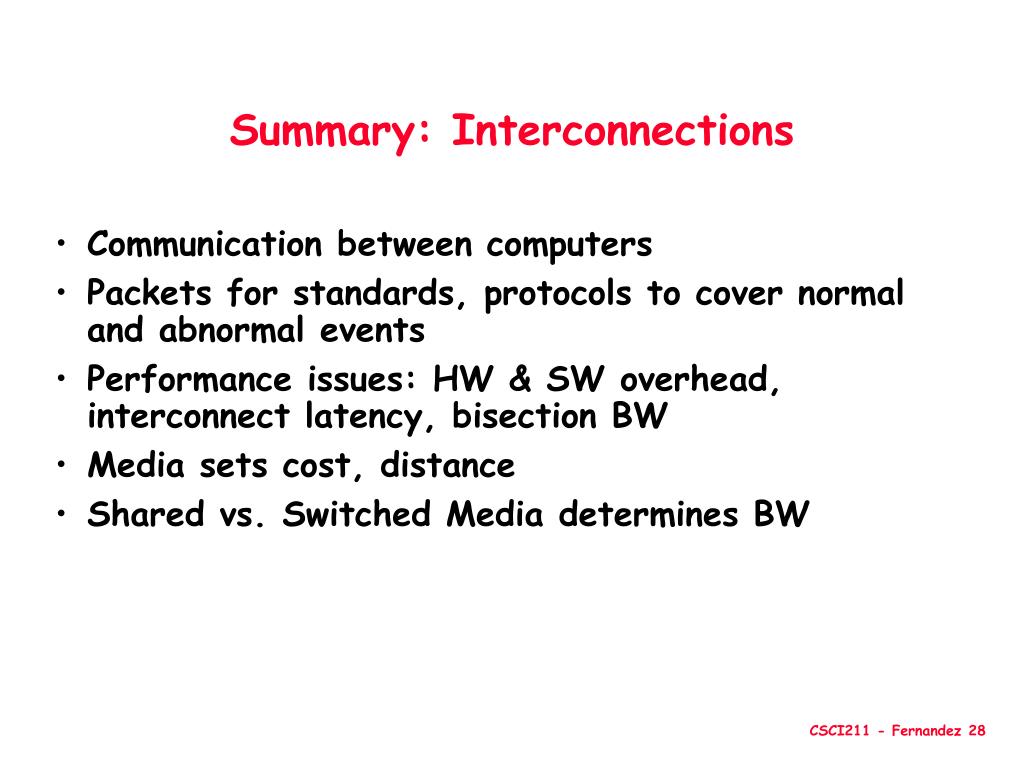 Summary: Interconnections

• Communication between computers
• Packets for standards, protocols to cover normal and abnormal events
• Performance issues: HW & SW overhead, interconnect latency, bisection BW
• Media sets cost, distance
• Shared vs. Switched Media determines BW

CSCI211 - Fernandez 28